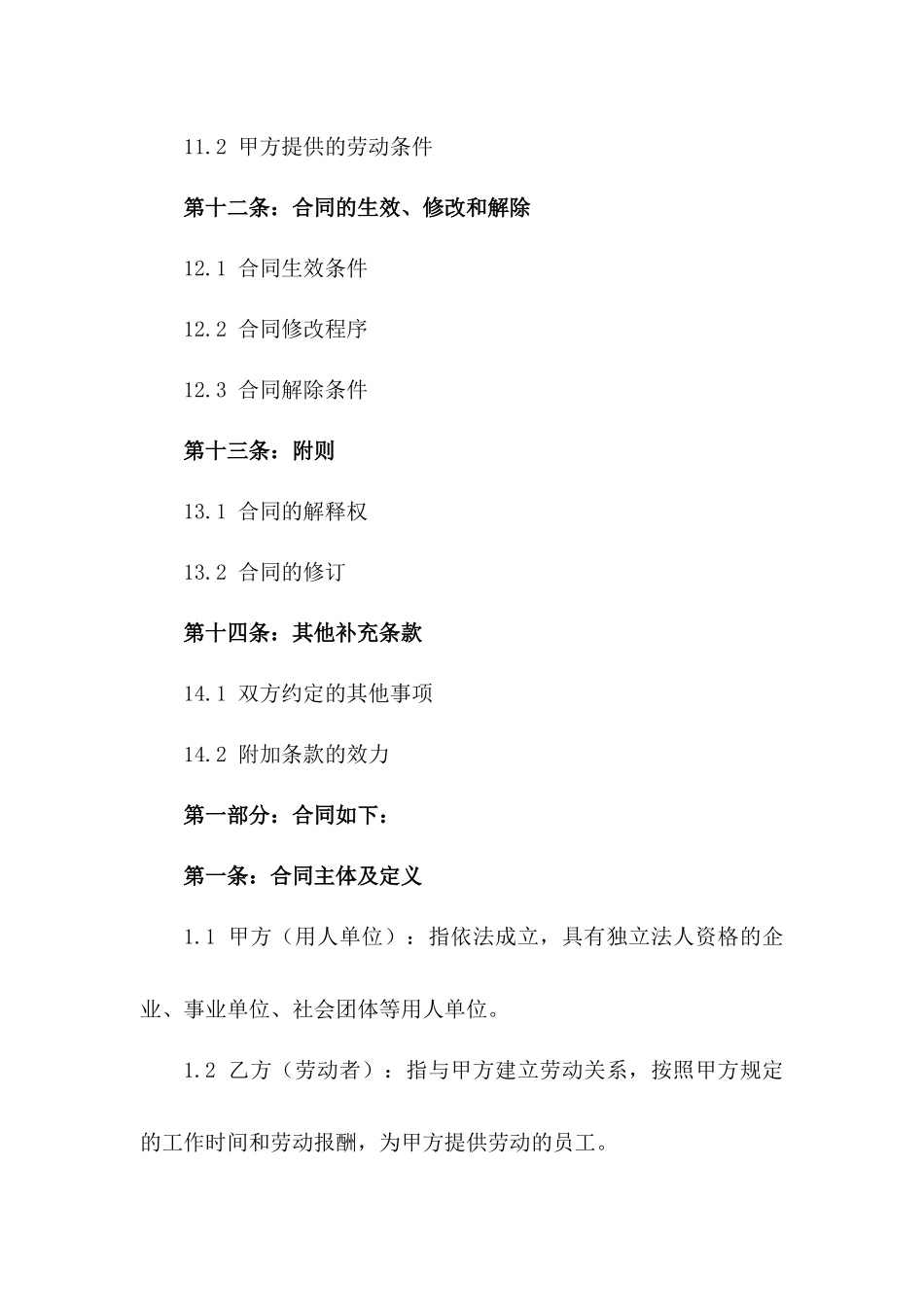 11.2 甲方提供的劳动条件

第十二条：合同的生效、修改和解除

12.1 合同生效条件

12.2 合同修改程序

12.3 合同解除条件

第十三条：附则

13.1 合同的解释权

13.2 合同的修订

第十四条：其他补充条款

14.1 双方约定的其他事项

14.2 附加条款的效力

第一部分：合同如下：

第一条：合同主体及定义

1.1 甲方（用人单位）：指依法成立，具有独立法人资格的企业、事业单位、社会团体等用人单位。

1.2 乙方（劳动者）：指与甲方建立劳动关系，按照甲方规定的工作时间和劳动报酬，为甲方提供劳动的员工。